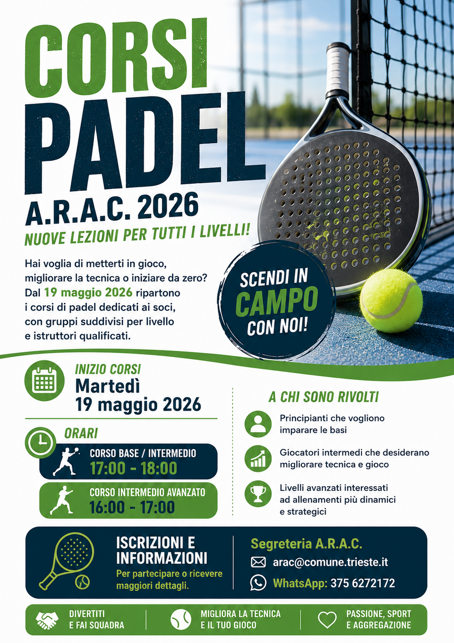 CORSI PADEL
A.R.A.C. 2026
NUOVE LEZIONI PER TUTTI I LIVELLI!

Hai voglia di metterti in gioco, migliorare la tecnica o iniziare da zero? Dal 19 maggio 2026 ripartono i corsi di padel dedicati ai soci, con gruppi suddivisi per livello e istruttori qualificati.

SCENDI IN CAMPO CON NOI!

INIZIO CORSI
Martedì
19 maggio 2026

ORARI
CORSO BASE / INTERMEDIO
17:00 - 18:00
CORSO INTERMEDIO AVANZATO
16:00 - 17:00

A CHI SONO RIVOLTI
Principianti che vogliono imparare le basi
Giocatori intermedi che desiderano migliorare tecnica e gioco
Livelli avanzati interessati ad allenamenti più dinamici e strategici

ISCRIZIONI E INFORMAZIONI
Per partecipare o ricevere maggiori dettagli.

Segreteria A.R.A.C.
arac@comune.trieste.it
WhatsApp: 375 6272172

DIVERTITI E FAI SQUADRA
MIGLIORA LA TECNICA E IL TUO GIOCO
PASSIONE, SPORT E AGGREGAZIONE